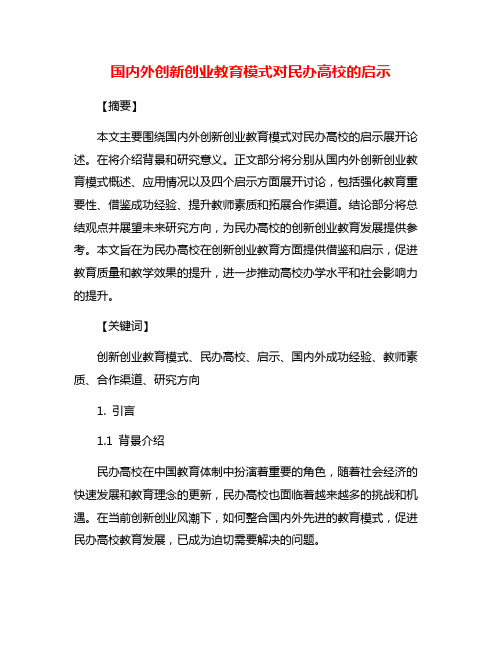 国内外创新创业教育模式对民办高校的启示

【摘要】

本文主要围绕国内外创新创业教育模式对民办高校的启示展开论述。在将介绍背景和研究意义。正文部分将分别从国内外创新创业教育模式概述、应用情况以及四个启示方面展开讨论，包括强化教育重要性、借鉴成功经验、提升教师素质和拓展合作渠道。结论部分将总结观点并展望未来研究方向，为民办高校的创新创业教育发展提供参考。本文旨在为民办高校在创新创业教育方面提供借鉴和启示，促进教育质量和教学效果的提升，进一步推动高校办学水平和社会影响力的提升。

【关键词】

创新创业教育模式、民办高校、启示、国内外成功经验、教师素质、合作渠道、研究方向

1. 引言

1.1 背景介绍

民办高校在中国教育体制中扮演着重要的角色，随着社会经济的快速发展和教育理念的更新，民办高校也面临着越来越多的挑战和机遇。在当前创新创业风潮下，如何整合国内外先进的教育模式，促进民办高校教育发展，已成为迫切需要解决的问题。